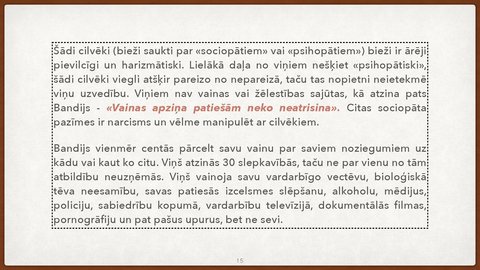 Šādi cilvēki (bieži saukti par «sociopātiem» vai «psihopātiem») bieži ir ārēji pievilcīgi un harizmātiski. Lielākā daļa no viņiem nešķiet «psihopātiski», šādi cilvēki viegli atšķir pareizo no nepareizā, taču tas nopietni neietekmē viņu uzvedību. Viņiem nav vainas vai žēlestības sajūtas, kā atzina pats Bandijs - «Vainas apziņa patiešām neko neatrisina». Citas sociopāta pazīmes ir narcisms un vēlme manipulēt ar cilvēkiem.

Bandijs vienmēr centās pārcelt savu vainu par saviem noziegumiem uz kādu vai kaut ko citu. Viņš atzinās 30 slepkavībās, taču ne par vienu no tām atbildību neuzņēmās. Viņš vainoja savu vardarbīgo vectēvu, bioloģiskā tēva neesamību, savas patiesās izcelsmes slēpšanu, alkoholu, mēdijus, policiju, sabiedrību kopumā, vardarbību televīzijā, dokumentālās filmas, pornogrāfiju un pat pašus upurus, bet ne sevi.

15